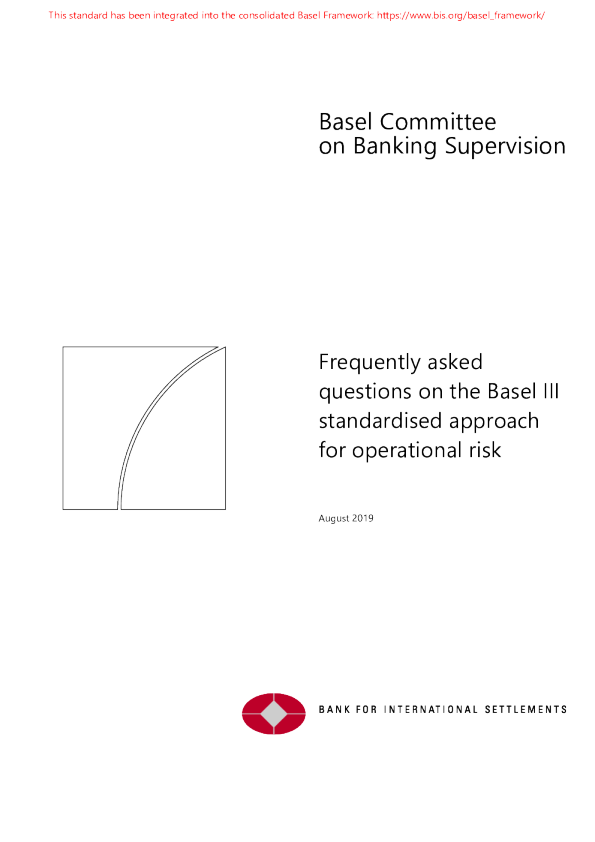 This standard has been integrated into the consolidated Basel Framework: https://www.bis.org/basel_framework/

Basel Committee on Banking Supervision

Frequently asked questions on the Basel III standardised approach for operational risk

August 2019

BANK FOR INTERNATIONAL SETTLEMENTS